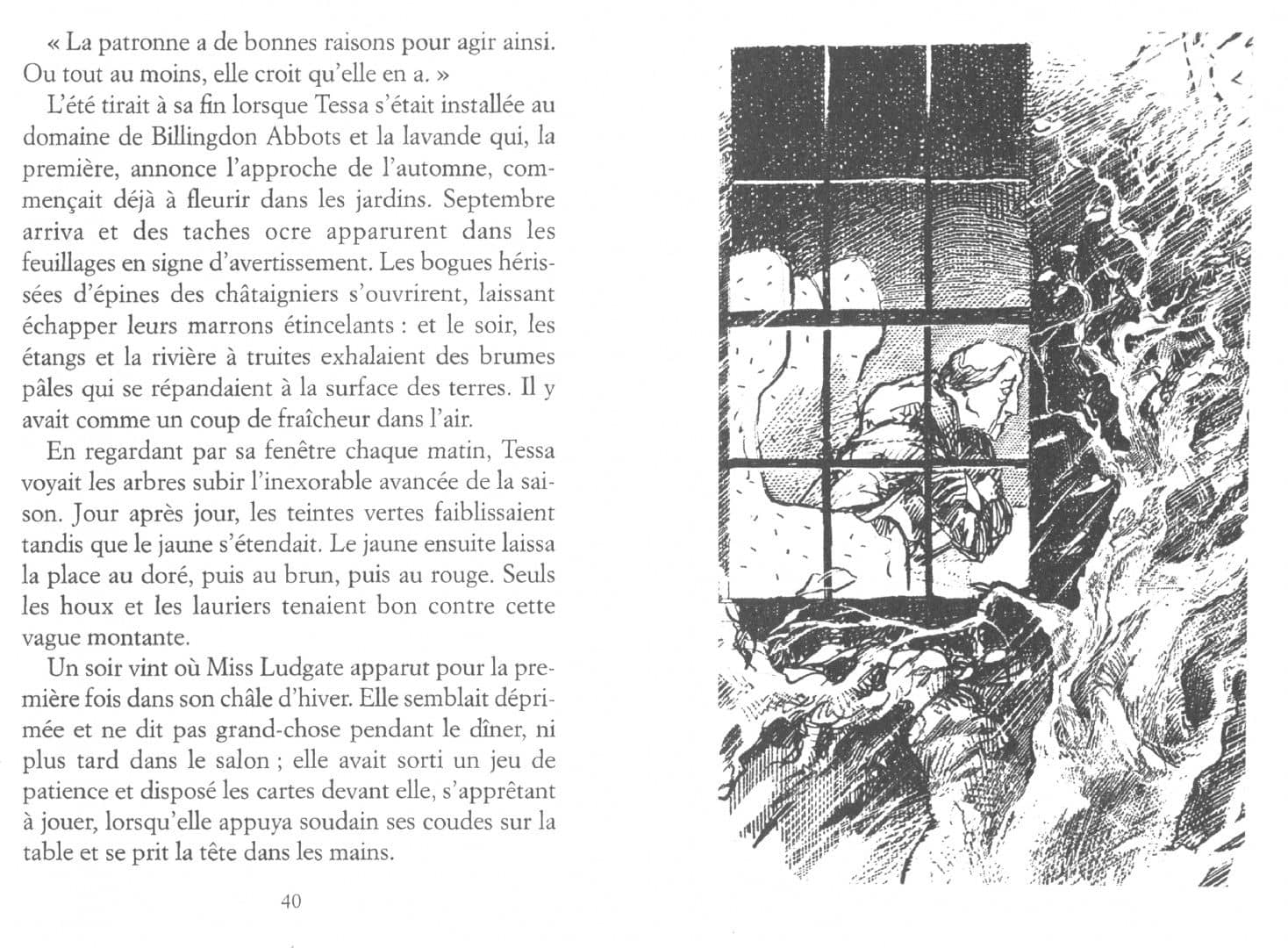 « La patronne a de bonnes raisons pour agir ainsi. Ou tout au moins, elle croit qu'elle en a. »

L'été tirait à sa fin lorsque Tessa s'était installée au domaine de Billingdon Abbots et la lavande qui, la première, annonce l'approche de l'automne, commençait déjà à fleurir dans les jardins. Septembre arriva et des taches ocre apparurent dans les feuillages en signe d'avertissement. Les bogues hérissées d'épines des châtaigniers s'ouvrirent, laissant échapper leurs marrons étincelants : et le soir, les étangs et la rivière à truites exhalaient des brumes pâles qui se répandaient à la surface des terres. Il y avait comme un coup de fraîcheur dans l'air.

En regardant par sa fenêtre chaque matin, Tessa voyait les arbres subir l'inexorable avancée de la saison. Jour après jour, les teintes vertes faiblissaient tandis que le jaune s'étendait. Le jaune ensuite laissa la place au doré, puis au brun, puis au rouge. Seuls les houx et les lauriers tenaient bon contre cette vague montante.

Un soir vint où Miss Ludgate apparut pour la première fois dans son châle d'hiver. Elle semblait déprimée et ne dit pas grand-chose pendant le dîner, ni plus tard dans le salon ; elle avait sorti un jeu de patience et disposé les cartes devant elle, s'apprêtant à jouer, lorsqu'elle appuya soudain ses coudes sur la table et se prit la tête dans les mains.

40